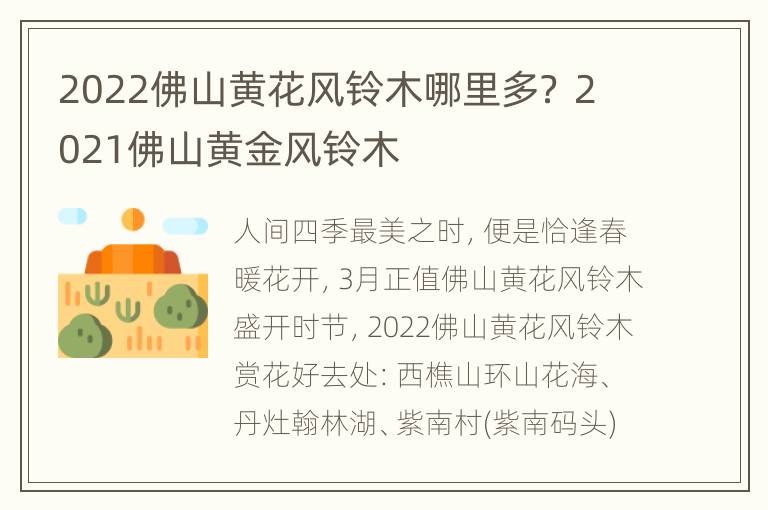 2022佛山黄花风铃木哪里多？2021佛山黄金风铃木

人间四季最美之时, 便是恰逢春暖花开, 3月正值佛山黄花风铃木盛开时节, 2022佛山黄花风铃木赏花好去处: 西樵山环山花海、丹灶翰林湖、紫南村(紫南码头)